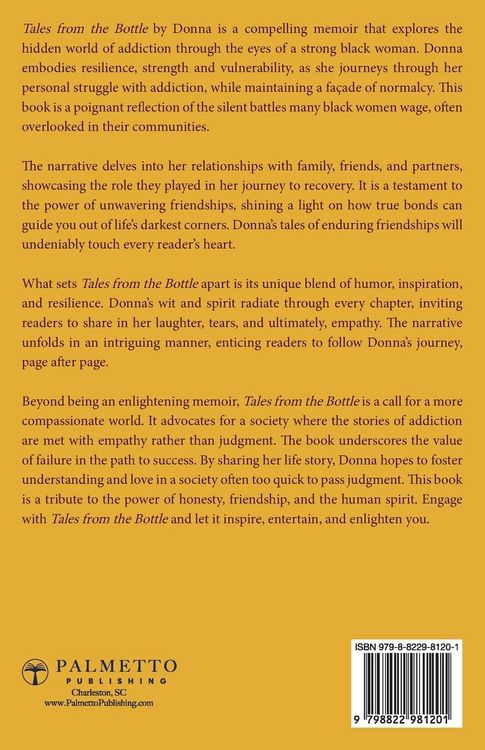 Tales from the Bottle by Donna is a compelling memoir that explores the hidden world of addiction through the eyes of a strong black woman. Donna embodies resilience, strength and vulnerability, as she journeys through her personal struggle with addiction, while maintaining a façade of normalcy. This book is a poignant reflection of the silent battles many black women wage, often overlooked in their communities.

The narrative delves into her relationships with family, friends, and partners, showcasing the role they played in her journey to recovery. It is a testament to the power of unwavering friendships, shining a light on how true bonds can guide you out of life's darkest corners. Donna's tales of enduring friendships will undeniably touch every reader's heart.

What sets Tales from the Bottle apart is its unique blend of humor, inspiration, and resilience. Donna's wit and spirit radiate through every chapter, inviting readers to share in her laughter, tears, and ultimately, empathy. The narrative unfolds in an intriguing manner, enticing readers to follow Donna's journey, page after page.

Beyond being an enlightening memoir, Tales from the Bottle is a call for a more compassionate world. It advocates for a society where the stories of addiction are met with empathy rather than judgment. The book underscores the value of failure in the path to success. By sharing her life story, Donna hopes to foster understanding and love in a society often too quick to pass judgment. This book is a tribute to the power of honesty, friendship, and the human spirit. Engage with Tales from the Bottle and let it inspire, entertain, and enlighten you.

PALMETTO
PUBLISHING
Charleston, SC
www.PalmettoPublishing.com

ISBN 979-8-8229-8120-1

9 798822 981201